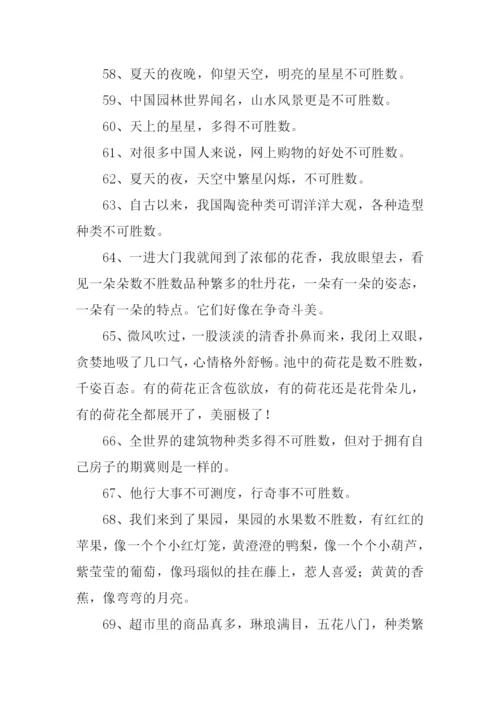 58、夏天的夜晚，仰望天空，明亮的星星不可胜数。

59、中国园林世界闻名，山水风景更是不可胜数。

60、天上的星星，多得不可胜数。

61、对很多中国人来说，网上购物的好处不可胜数。

62、夏天的夜，天空中繁星闪烁，不可胜数。

63、自古以来，我国陶瓷种类可谓洋洋大观，各种造型种类不可胜数。

64、一进大门我就闻到了浓郁的花香，我放眼望去，看见一朵朵数不胜数品种繁多的牡丹花，一朵有一朵的姿态，一朵有一朵的特点。它们好像在争奇斗美。

65、微风吹过，一股淡淡的清香扑鼻而来，我闭上双眼，贪婪地吸了几口气，心情格外舒畅。池中的荷花是数不胜数，千姿百态。有的荷花正含苞欲放，有的荷花还是花骨朵儿，有的荷花全都展开了，美丽极了！

66、全世界的建筑物种类多得不可胜数，但对于拥有自己房子的期冀则是一样的。

67、他行大事不可测度，行奇事不可胜数。

68、我们来到了果园，果园的水果数不胜数，有红红的苹果，像一个个小红灯笼，黄澄澄的鸭梨，像一个个小葫芦，紫莹莹的葡萄，像玛瑙似的挂在藤上，惹人喜爱；黄黄的香蕉，像弯弯的月亮。

69、超市里的商品真多，琳琅满目，五花八门，种类繁